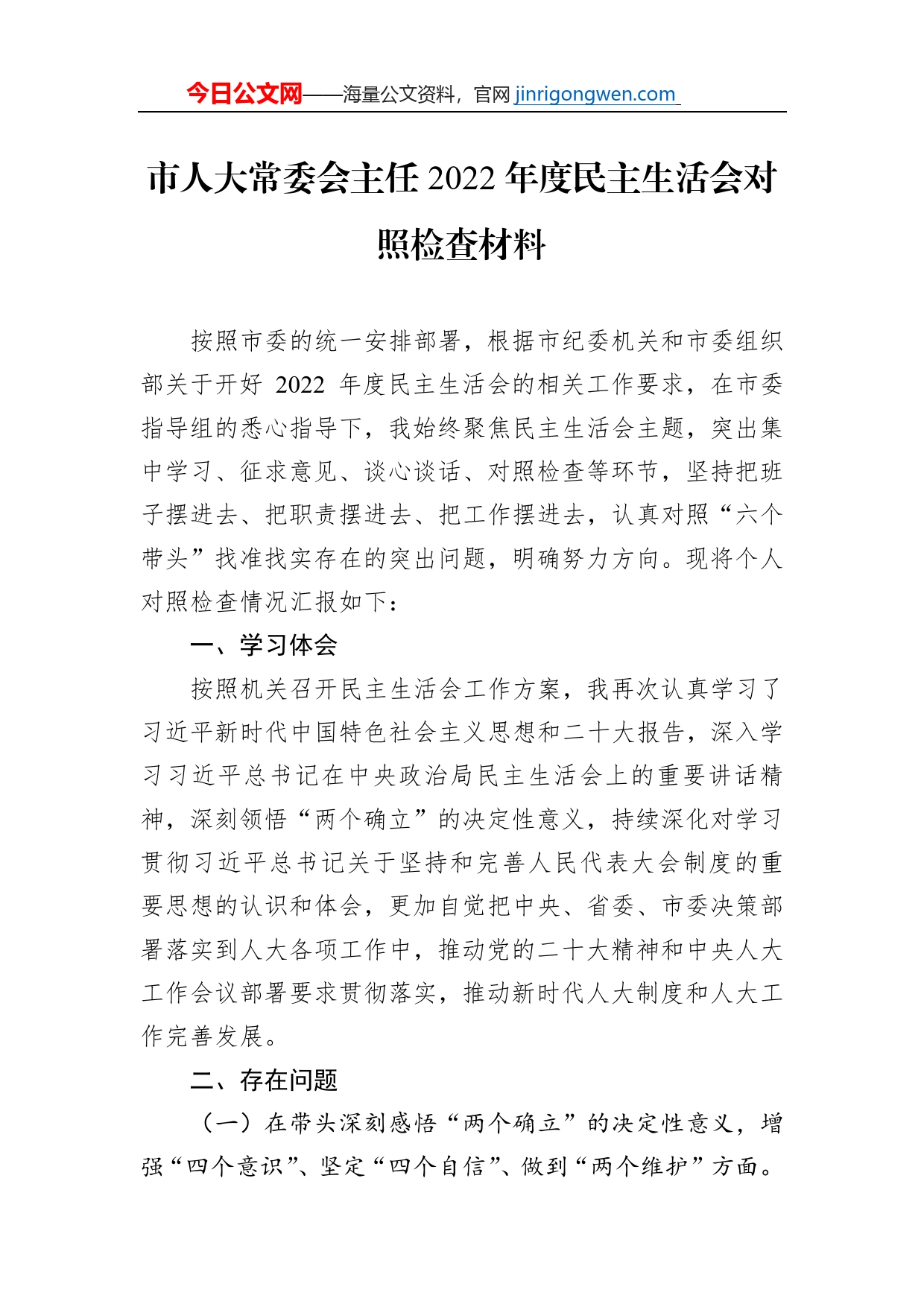 今日公文网——海量公文资料，官网 jinrigongwen.com

市人大常委会主任 2022 年度民主生活会对照检查材料

按照市委的统一安排部署，根据市纪委机关和市委组织部关于开好 2022 年度民主生活会的相关工作要求，在市委指导组的悉心指导下，我始终聚焦民主生活会主题，突出集中学习、征求意见、谈心谈话、对照检查等环节，坚持把班子摆进去、把职责摆进去、把工作摆进去，认真对照“六个带头”找准找实存在的突出问题，明确努力方向。现将个人对照检查情况汇报如下：

一、学习体会

按照机关召开民主生活会工作方案，我再次认真学习了习近平新时代中国特色社会主义思想和二十大报告，深入学习习近平总书记在中央政治局民主生活会上的重要讲话精神，深刻领悟“两个确立”的决定性意义，持续深化对学习贯彻习近平总书记关于坚持和完善人民代表大会制度的重要思想的认识和体会，更加自觉把中央、省委、市委决策部署落实到人大各项工作中，推动党的二十大精神和中央人大工作会议部署要求贯彻落实，推动新时代人大制度和人大工作完善发展。

二、存在问题

（一）在带头深刻感悟“两个确立”的决定性意义，增强“四个意识”、坚定“四个自信”、做到“两个维护”方面。